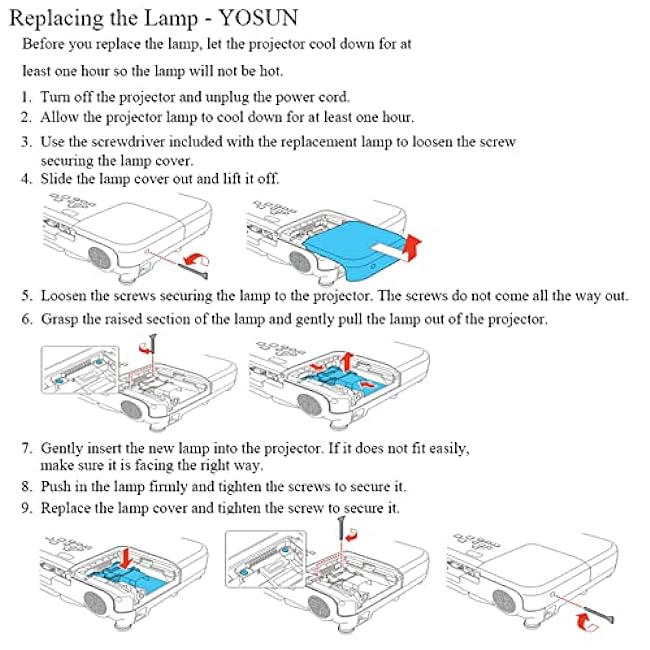 Replacing the Lamp - YOSUN

Before you replace the lamp, let the projector cool down for at

least one hour so the lamp will not be hot.

1. Turn off the projector and unplug the power cord.
2. Allow the projector lamp to cool down for at least one hour.
3. Use the screwdriver included with the replacement lamp to loosen the screw securing the lamp cover.
4. Slide the lamp cover out and lift it off.

5. Loosen the screws securing the lamp to the projector. The screws do not come all the way out.
6. Grasp the raised section of the lamp and gently pull the lamp out of the projector.

7. Gently insert the new lamp into the projector. If it does not fit easily, make sure it is facing the right way.
8. Push in the lamp firmly and tighten the screws to secure it.
9. Replace the lamp cover and tighten the screw to secure it.